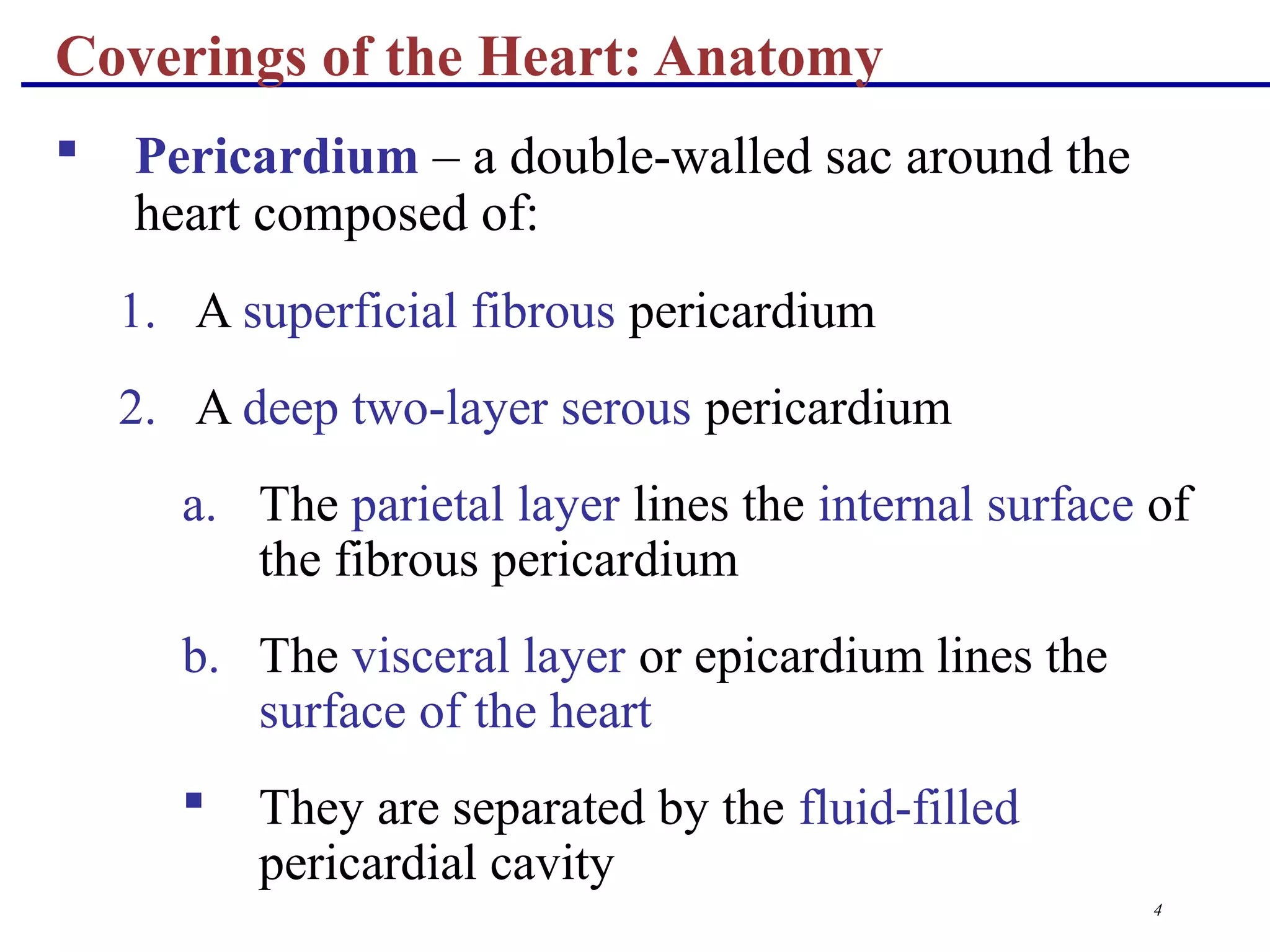 Coverings of the Heart: Anatomy

▪ Pericardium – a double-walled sac around the heart composed of:

1. A superficial fibrous pericardium

2. A deep two-layer serous pericardium

a. The parietal layer lines the internal surface of the fibrous pericardium

b. The visceral layer or epicardium lines the surface of the heart

▪ They are separated by the fluid-filled pericardial cavity

4